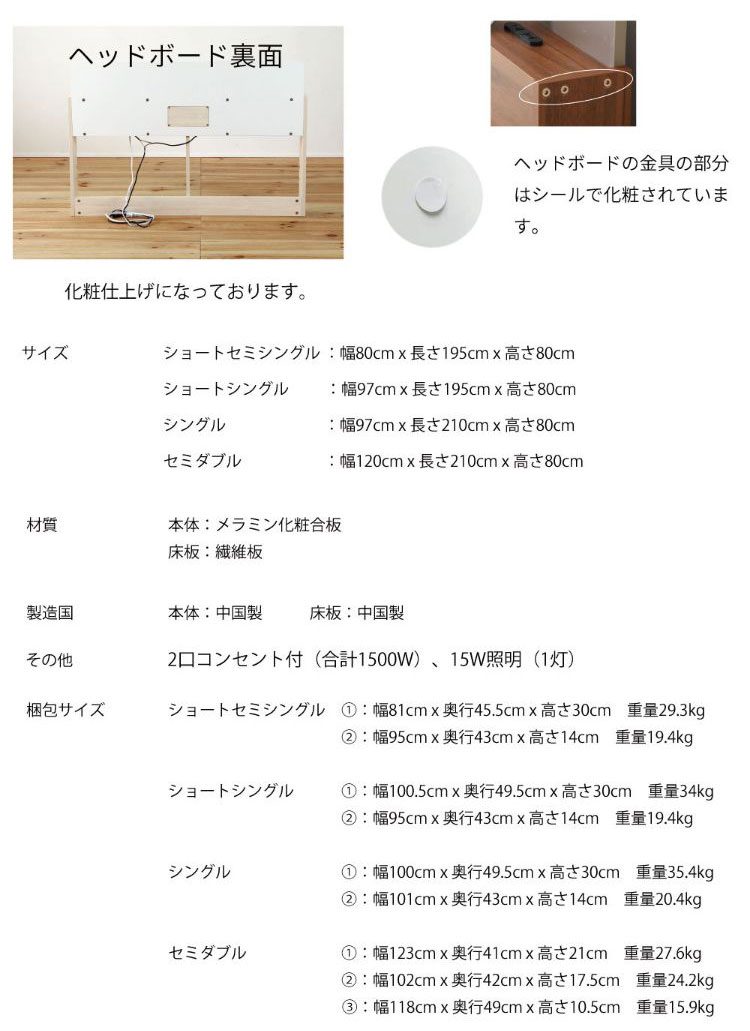 ヘッドボード裏面

ヘッドボードの金具の部分はシールで化粧されています。

化粧仕上げになっております。

サイズ　ショートセミシングル：幅80cm x 長さ195cm x 高さ80cm
ショートシングル　：幅97cm x 長さ195cm x 高さ80cm
シングル　：幅97cm x 長さ210cm x 高さ80cm
セミダブル　：幅120cm x 長さ210cm x 高さ80cm

材質　本体：メラミン化粧合板
床板：繊維板

製造国　本体：中国製　床板：中国製

その他　2口コンセント付（合計1500W）、15W照明（1灯）

梱包サイズ　ショートセミシングル　①：幅81cm x 奥行45.5cm x 高さ30cm　重量29.3kg
②：幅95cm x 奥行43cm x 高さ14cm　重量19.4kg

ショートシングル　①：幅100.5cm x 奥行49.5cm x 高さ30cm　重量34kg
②：幅95cm x 奥行43cm x 高さ14cm　重量19.4kg

シングル　①：幅100cm x 奥行49.5cm x 高さ30cm　重量35.4kg
②：幅101cm x 奥行43cm x 高さ14cm　重量20.4kg

セミダブル　①：幅123cm x 奥行41cm x 高さ21cm　重量27.6kg
②：幅102cm x 奥行42cm x 高さ17.5cm　重量24.2kg
③：幅118cm x 奥行49cm x 高さ10.5cm　重量15.9kg